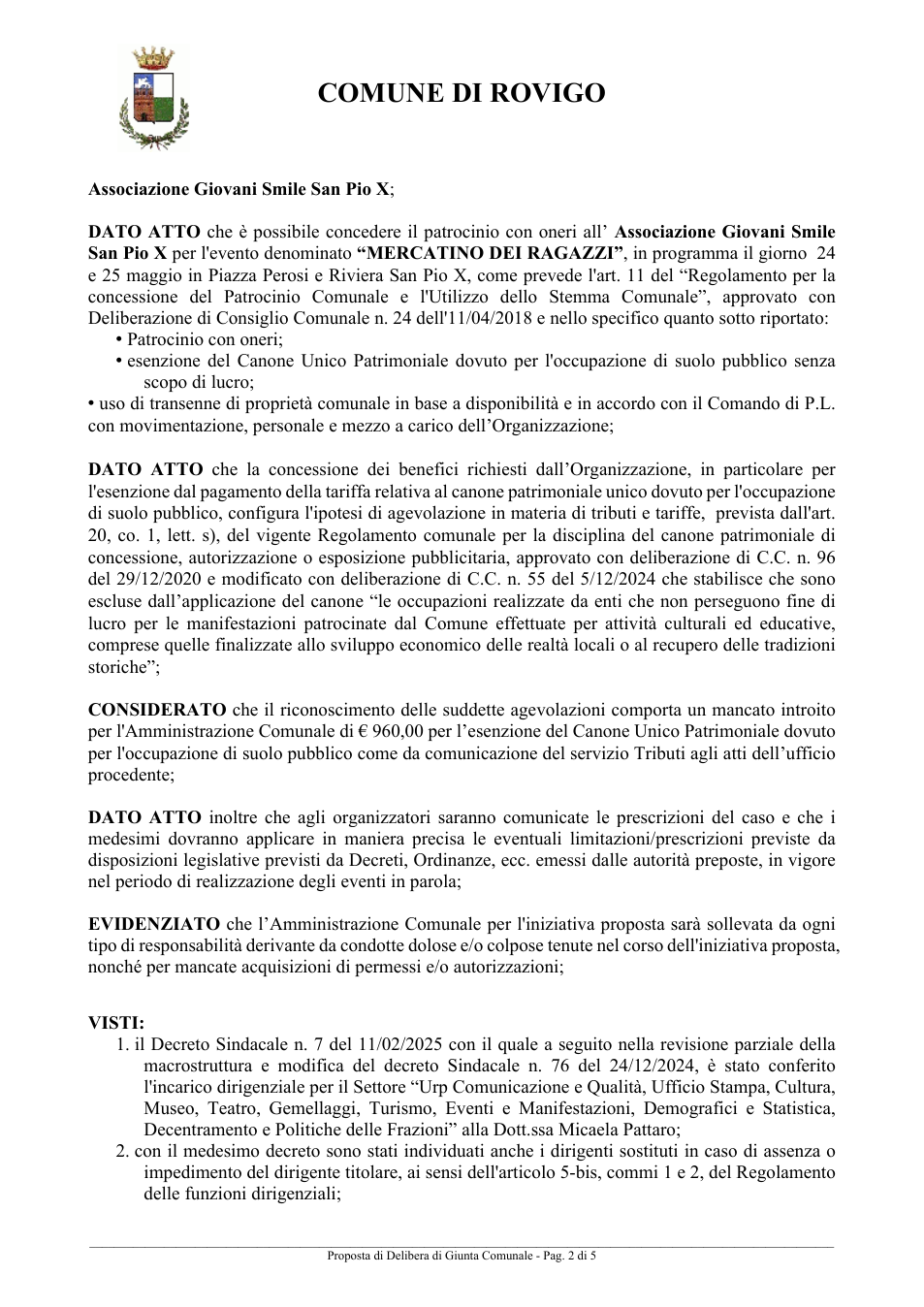 COMUNE DI ROVIGO

Associazione Giovani Smile San Pio X;

DATO ATTO che è possibile concedere il patrocinio con oneri all' Associazione Giovani Smile San Pio X per l'evento denominato "MERCATINO DEI RAGAZZI", in programma il giorno 24 e 25 maggio in Piazza Perosi e Riviera San Pio X, come prevede l'art. 11 del "Regolamento per la concessione del Patrocinio Comunale e l'Utilizzo dello Stemma Comunale", approvato con Deliberazione di Consiglio Comunale n. 24 dell'11/04/2018 e nello specifico quanto sotto riportato:
• Patrocinio con oneri;
• esenzione del Canone Unico Patrimoniale dovuto per l'occupazione di suolo pubblico senza scopo di lucro;
• uso di transenne di proprietà comunale in base a disponibilità e in accordo con il Comando di P.L. con movimentazione, personale e mezzo a carico dell'Organizzazione;

DATO ATTO che la concessione dei benefici richiesti dall'Organizzazione, in particolare per l'esenzione dal pagamento della tariffa relativa al canone patrimoniale unico dovuto per l'occupazione di suolo pubblico, configura l'ipotesi di agevolazione in materia di tributi e tariffe, prevista dall'art. 20, co. 1, lett. s), del vigente Regolamento comunale per la disciplina del canone patrimoniale di concessione, autorizzazione o esposizione pubblicitaria, approvato con deliberazione di C.C. n. 96 del 29/12/2020 e modificato con deliberazione di C.C. n. 55 del 5/12/2024 che stabilisce che sono escluse dall'applicazione del canone "le occupazioni realizzate da enti che non perseguono fine di lucro per le manifestazioni patrocinate dal Comune effettuate per attività culturali ed educative, comprese quelle finalizzate allo sviluppo economico delle realtà locali o al recupero delle tradizioni storiche";

CONSIDERATO che il riconoscimento delle suddette agevolazioni comporta un mancato introito per l'Amministrazione Comunale di € 960,00 per l'esenzione del Canone Unico Patrimoniale dovuto per l'occupazione di suolo pubblico come da comunicazione del servizio Tributi agli atti dell'ufficio procedente;

DATO ATTO inoltre che agli organizzatori saranno comunicate le prescrizioni del caso e che i medesimi dovranno applicare in maniera precisa le eventuali limitazioni/prescrizioni previste da disposizioni legislative previsti da Decreti, Ordinanze, ecc. emessi dalle autorità preposte, in vigore nel periodo di realizzazione degli eventi in parola;

EVIDENZIATO che l'Amministrazione Comunale per l'iniziativa proposta sarà sollevata da ogni tipo di responsabilità derivante da condotte dolose e/o colpose tenute nel corso dell'iniziativa proposta, nonché per mancate acquisizioni di permessi e/o autorizzazioni;

VISTI:
1. il Decreto Sindacale n. 7 del 11/02/2025 con il quale a seguito nella revisione parziale della macrostruttura e modifica del decreto Sindacale n. 76 del 24/12/2024, è stato conferito l'incarico dirigenziale per il Settore "Urp Comunicazione e Qualità, Ufficio Stampa, Cultura, Museo, Teatro, Gemellaggi, Turismo, Eventi e Manifestazioni, Demografici e Statistica, Decentramento e Politiche delle Frazioni" alla Dott.ssa Micaela Pattaro;
2. con il medesimo decreto sono stati individuati anche i dirigenti sostituti in caso di assenza o impedimento del dirigente titolare, ai sensi dell'articolo 5-bis, commi 1 e 2, del Regolamento delle funzioni dirigenziali;

Proposta di Delibera di Giunta Comunale - Pag. 2 di 5